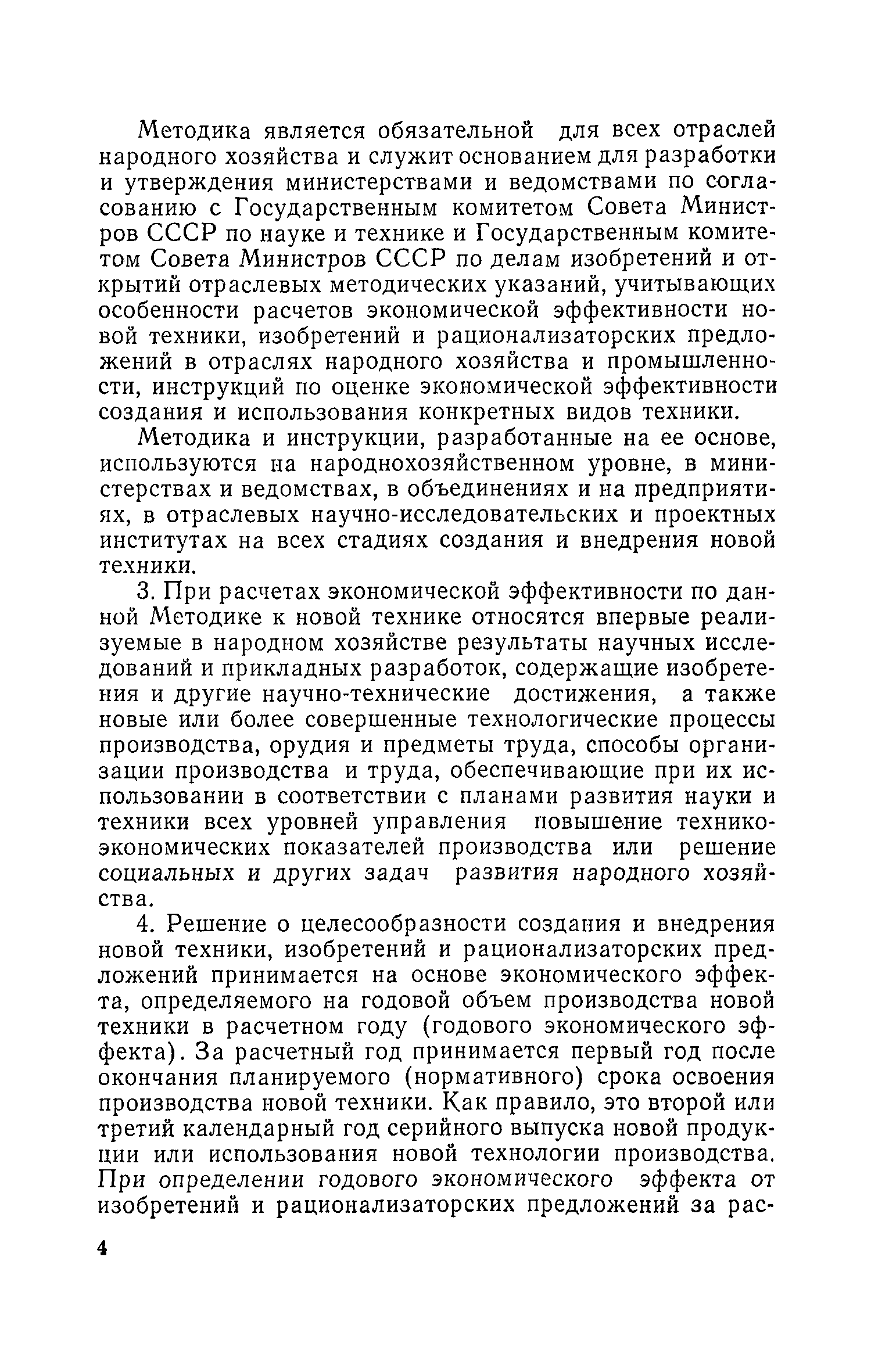 Методика является обязательной для всех отраслей народного хозяйства и служит основанием для разработки и утверждения министерствами и ведомствами по согласованию с Государственным комитетом Совета Министров СССР по науке и технике и Государственным комитетом Совета Министров СССР по делам изобретений и открытий отраслевых методических указаний, учитывающих особенности расчетов экономической эффективности новой техники, изобретений и рационализаторских предложений в отраслях народного хозяйства и промышленности, инструкций по оценке экономической эффективности создания и использования конкретных видов техники.

Методика и инструкции, разработанные на ее основе, используются на народнохозяйственном уровне, в министерствах и ведомствах, в объединениях и на предприятиях, в отраслевых научно-исследовательских и проектных институтах на всех стадиях создания и внедрения новой техники.

3. При расчетах экономической эффективности по данной Методике к новой технике относятся впервые реализуемые в народном хозяйстве результаты научных исследований и прикладных разработок, содержащие изобретения и другие научно-технические достижения, а также новые или более совершенные технологические процессы производства, орудия и предметы труда, способы организации производства и труда, обеспечивающие при их использовании в соответствии с планами развития науки и техники всех уровней управления повышение технико-экономических показателей производства или решение социальных и других задач развития народного хозяйства.

4. Решение о целесообразности создания и внедрения новой техники, изобретений и рационализаторских предложений принимается на основе экономического эффекта, определяемого на годовой объем производства новой техники в расчетном году (годового экономического эффекта). За расчетный год принимается первый год после окончания планируемого (нормативного) срока освоения производства новой техники. Как правило, это второй или третий календарный год серийного выпуска новой продукции или использования новой технологии производства. При определении годового экономического эффекта от изобретений и рационализаторских предложений за рас-

4